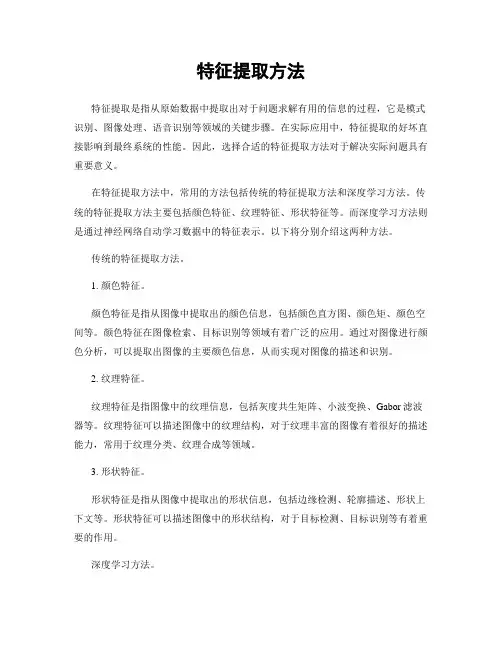 特征提取方法

特征提取是指从原始数据中提取出对于问题求解有用的信息的过程，它是模式识别、图像处理、语音识别等领域的关键步骤。在实际应用中，特征提取的好坏直接影响到最终系统的性能。因此，选择合适的特征提取方法对于解决实际问题具有重要意义。

在特征提取方法中，常用的方法包括传统的特征提取方法和深度学习方法。传统的特征提取方法主要包括颜色特征、纹理特征、形状特征等。而深度学习方法则是通过神经网络自动学习数据中的特征表示。以下将分别介绍这两种方法。

传统的特征提取方法。

1. 颜色特征。

颜色特征是指从图像中提取出的颜色信息，包括颜色直方图、颜色矩、颜色空间等。颜色特征在图像检索、目标识别等领域有着广泛的应用。通过对图像进行颜色分析，可以提取出图像的主要颜色信息，从而实现对图像的描述和识别。

2. 纹理特征。

纹理特征是指图像中的纹理信息，包括灰度共生矩阵、小波变换、Gabor 滤波器等。纹理特征可以描述图像中的纹理结构，对于纹理丰富的图像有着很好的描述能力，常用于纹理分类、纹理合成等领域。

3. 形状特征。

形状特征是指从图像中提取出的形状信息，包括边缘检测、轮廓描述、形状上下文等。形状特征可以描述图像中的形状结构，对于目标检测、目标识别等有着重要的作用。

深度学习方法。